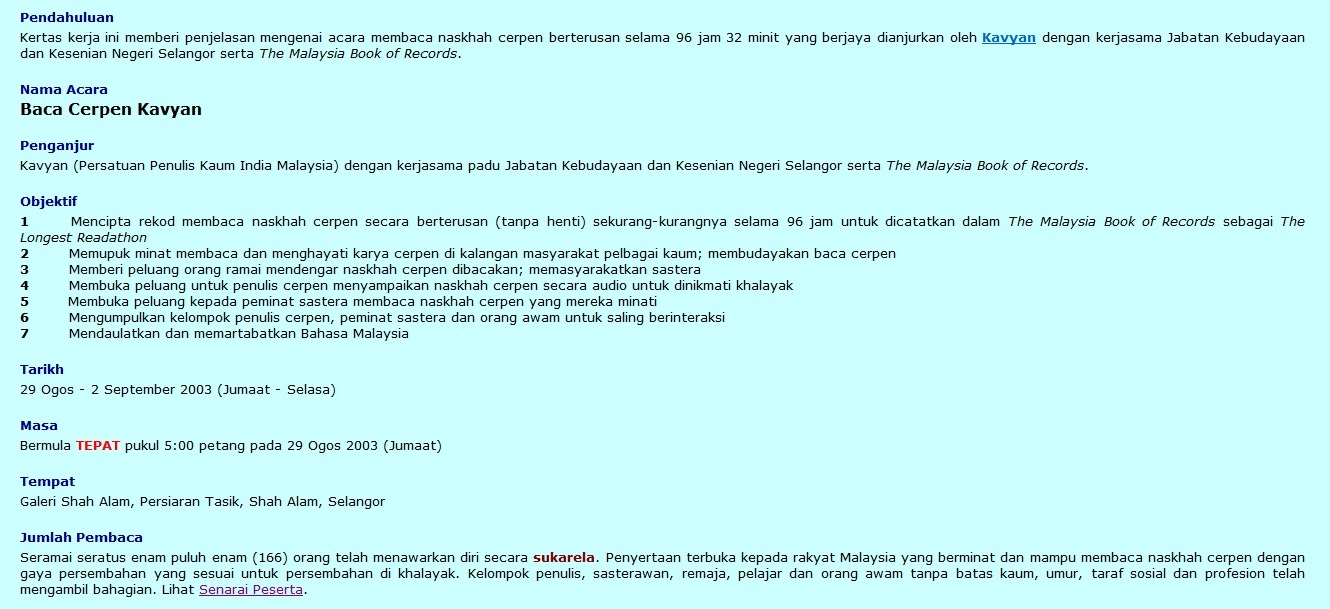 Pendahuluan
Kertas kerja ini memberi penjelasan mengenai acara membaca naskhah cerpen berterusan selama 96 jam 32 minit yang berjaya dianjurkan oleh Kavyan dengan kerjasama Jabatan Kebudayaan dan Kesenian Negeri Selangor serta The Malaysia Book of Records.

Nama Acara
Baca Cerpen Kavyan

Penganjur
Kavyan (Persatuan Penulis Kaum India Malaysia) dengan kerjasama padu Jabatan Kebudayaan dan Kesenian Negeri Selangor serta The Malaysia Book of Records.

Objektif
1 Mencipta rekod membaca naskhah cerpen secara berterusan (tanpa henti) sekurang-kurangnya selama 96 jam untuk dicatatkan dalam The Malaysia Book of Records sebagai The Longest Readathon
2 Memupuk minat membaca dan menghayati karya cerpen di kalangan masyarakat pelbagai kaum; membudayakan baca cerpen
3 Memberi peluang orang ramai mendengar naskhah cerpen dibacakan; memasyarakatkan sastera
4 Membuka peluang untuk penulis cerpen menyampaikan naskhah cerpen secara audio untuk dinikmati khalayak
5 Membuka peluang kepada peminat sastera membaca naskhah cerpen yang mereka minati
6 Mengumpulkan kelompok penulis cerpen, peminat sastera dan orang awam untuk saling berinteraksi
7 Mendaulatkan dan memartabatkan Bahasa Malaysia

Tarikh
29 Ogos - 2 September 2003 (Jumaat - Selasa)

Masa
Bermula TEPAT pukul 5:00 petang pada 29 Ogos 2003 (Jumaat)

Tempat
Galeri Shah Alam, Persiaran Tasik, Shah Alam, Selangor

Jumlah Pembaca
Seramai seratus enam puluh enam (166) orang telah menawarkan diri secara sukarela. Penyertaan terbuka kepada rakyat Malaysia yang berminat dan mampu membaca naskhah cerpen dengan gaya persembahan yang sesuai untuk persembahan di khalayak. Kelompok penulis, sasterawan, remaja, pelajar dan orang awam tanpa batas kaum, umur, taraf sosial dan profesion telah mengambil bahagian. Lihat Senarai Peserta.